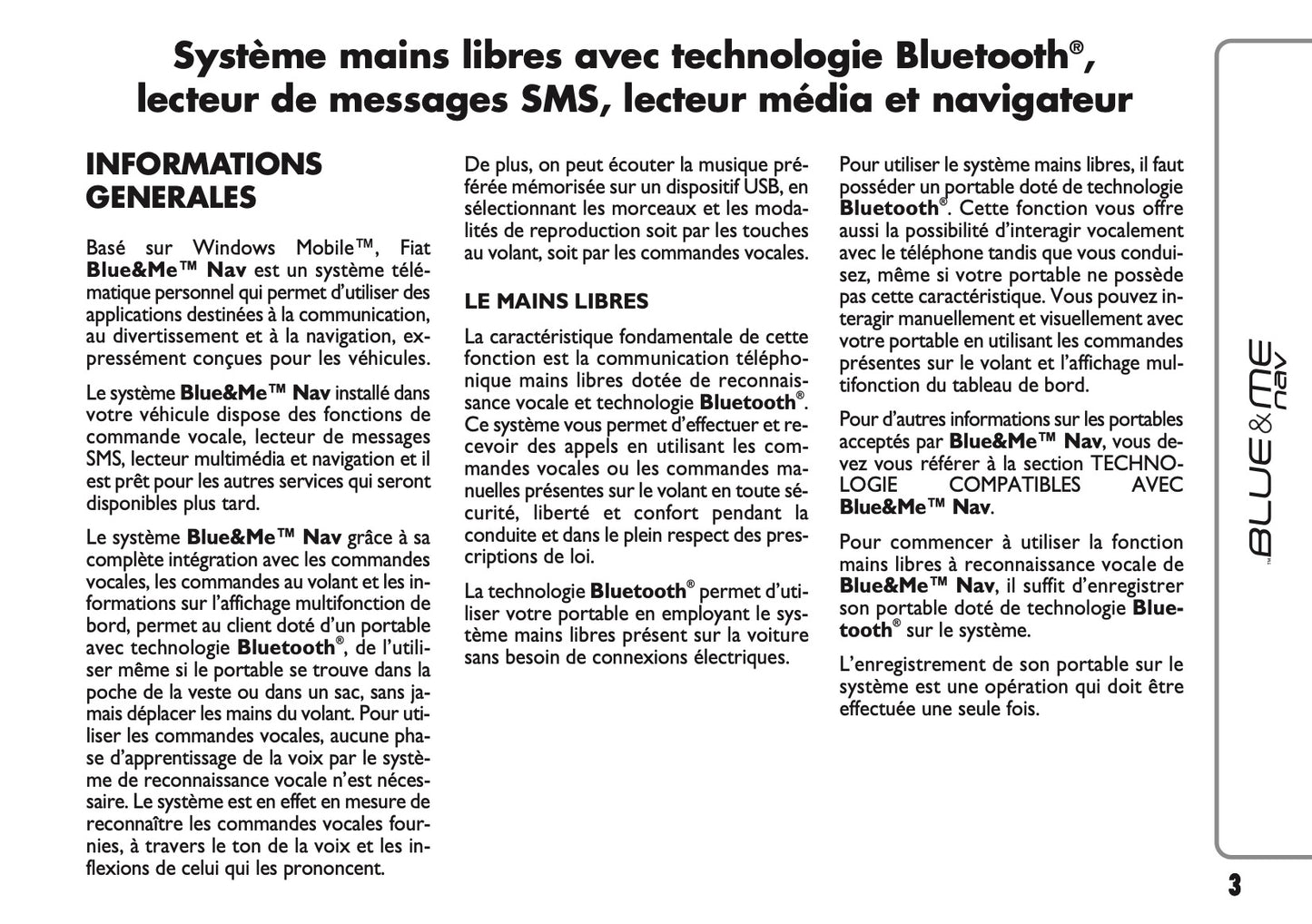 Système mains libres avec technologie Bluetooth®, lecteur de messages SMS, lecteur média et navigateur

INFORMATIONS GENERALES

Basé sur Windows Mobile™, Fiat Blue&Me™ Nav est un système télématique personnel qui permet d'utiliser des applications destinées à la communication, au divertissement et à la navigation, expressément conçues pour les véhicules.

Le système Blue&Me™ Nav installé dans votre véhicule dispose des fonctions de commande vocale, lecteur de messages SMS, lecteur multimédia et navigation et il est prêt pour les autres services qui seront disponibles plus tard.

Le système Blue&Me™ Nav grâce à sa complète intégration avec les commandes vocales, les commandes au volant et les informations sur l'affichage multifonction de bord, permet au client doté d'un portable avec technologie Bluetooth®, de l'utiliser même si le portable se trouve dans la poche de la veste ou dans un sac, sans jamais déplacer les mains du volant. Pour utiliser les commandes vocales, aucune phase d'apprentissage de la voix par le système de reconnaissance vocale n'est nécessaire. Le système est en effet en mesure de reconnaître les commandes vocales fournies, à travers le ton de la voix et les inflexions de celui qui les prononcent.

De plus, on peut écouter la musique préférée mémorisée sur un dispositif USB, en sélectionnant les morceaux et les modalités de reproduction soit par les touches au volant, soit par les commandes vocales.

LE MAINS LIBRES

La caractéristique fondamentale de cette fonction est la communication téléphonique mains libres dotée de reconnaissance vocale et technologie Bluetooth®. Ce système vous permet d'effectuer et recevoir des appels en utilisant les commandes vocales ou les commandes manuelles présentes sur le volant en toute sécurité, liberté et confort pendant la conduite et dans le plein respect des prescriptions de loi.

La technologie Bluetooth® permet d'utiliser votre portable en employant le système mains libres présent sur la voiture sans besoin de connexions électriques.

Pour utiliser le système mains libres, il faut posséder un portable doté de technologie Bluetooth®. Cette fonction vous offre aussi la possibilité d'interagir vocalement avec le téléphone tandis que vous conduisez, même si votre portable ne possède pas cette caractéristique. Vous pouvez interagir manuellement et visuellement avec votre portable en utilisant les commandes présentes sur le volant et l'affichage multifonction du tableau de bord.

Pour d'autres informations sur les portables acceptés par Blue&Me™ Nav, vous devez vous référer à la section TECHNOLOGIE COMPATIBLES AVEC Blue&Me™ Nav.

Pour commencer à utiliser la fonction mains libres à reconnaissance vocale de Blue&Me™ Nav, il suffit d'enregistrer son portable doté de technologie Bluetooth® sur le système.

L'enregistrement de son portable sur le système est une opération qui doit être effectuée une seule fois.

BLUE&ME™ nav

3